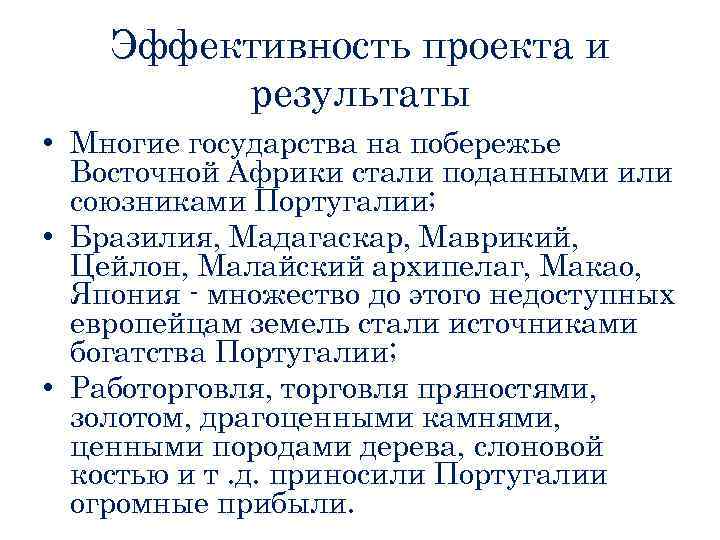 Эффективность проекта и результаты

• Многие государства на побережье Восточной Африки стали поданными или союзниками Португалии;
• Бразилия, Мадагаскар, Маврикий, Цейлон, Малайский архипелаг, Макао, Япония - множество до этого недоступных европейцам земель стали источниками богатства Португалии;
• Работорговля, торговля пряностями, золотом, драгоценными камнями, ценными породами дерева, слоновой костью и т .д. приносили Португалии огромные прибыли.